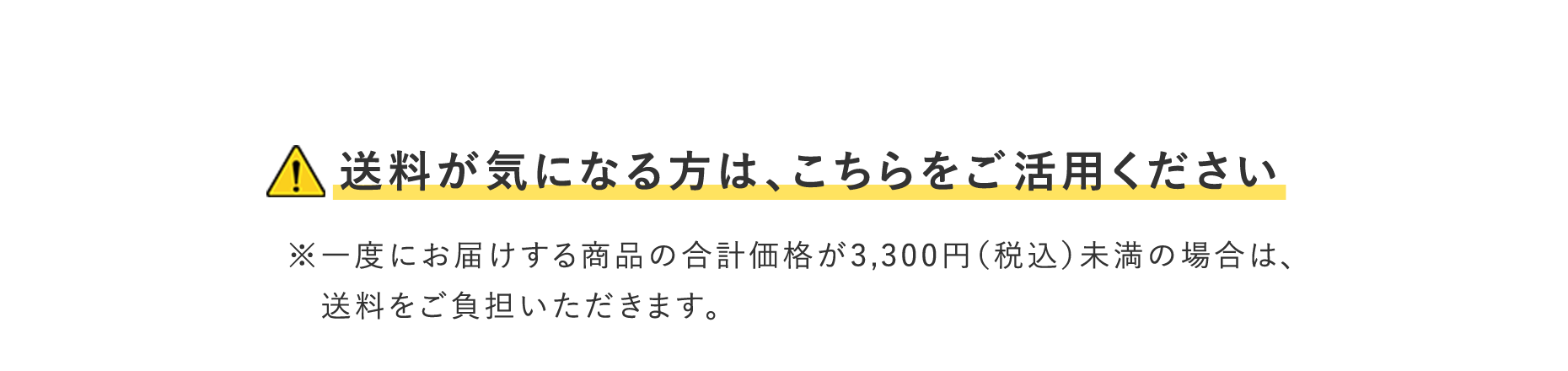 送料が気になる方は、こちらをご活用ください

※一度にお届けする商品の合計価格が3,300円(税込)未満の場合は、送料をご負担いただきます。